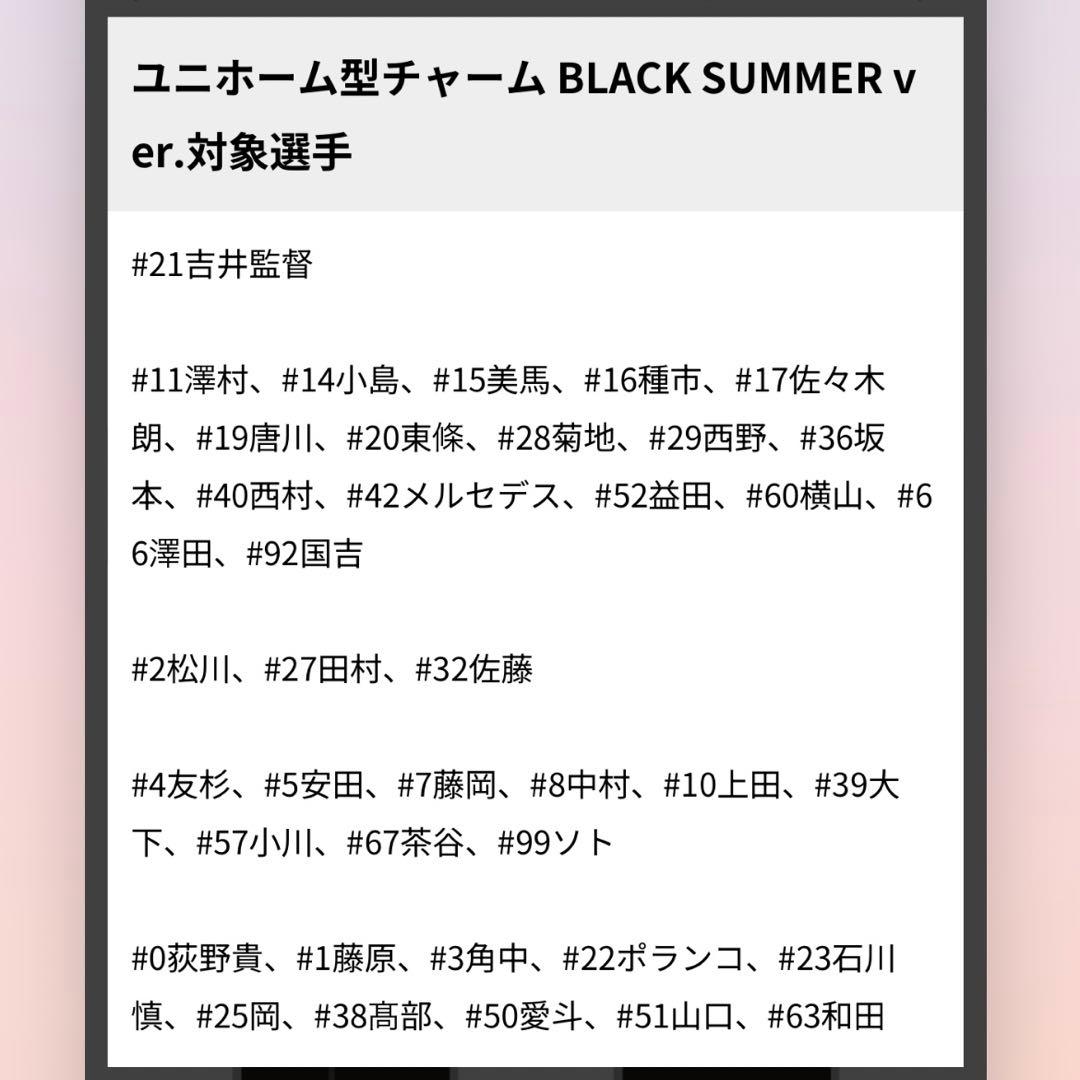 ユニホーム型チャーム BLACK SUMMER ver.対象選手

#21吉井監督

#11澤村、#14小島、#15美馬、#16種市、#17佐々木朗、#19唐川、#20東條、#28菊地、#29西野、#36坂本、#40西村、#42メルセデス、#52益田、#60横山、#66澤田、#92国吉

#2松川、#27田村、#32佐藤

#4友杉、#5安田、#7藤岡、#8中村、#10上田、#39大下、#57小川、#67茶谷、#99ソト

#0荻野貴、#1藤原、#3角中、#22ポランコ、#23石川慎、#25岡、#38髙部、#50愛斗、#51山口、#63和田